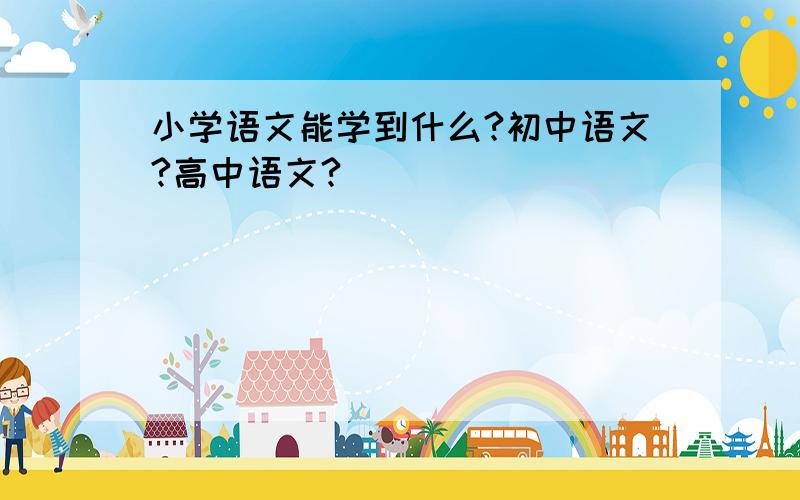 小学语文能学到什么?初中语文?高中语文?